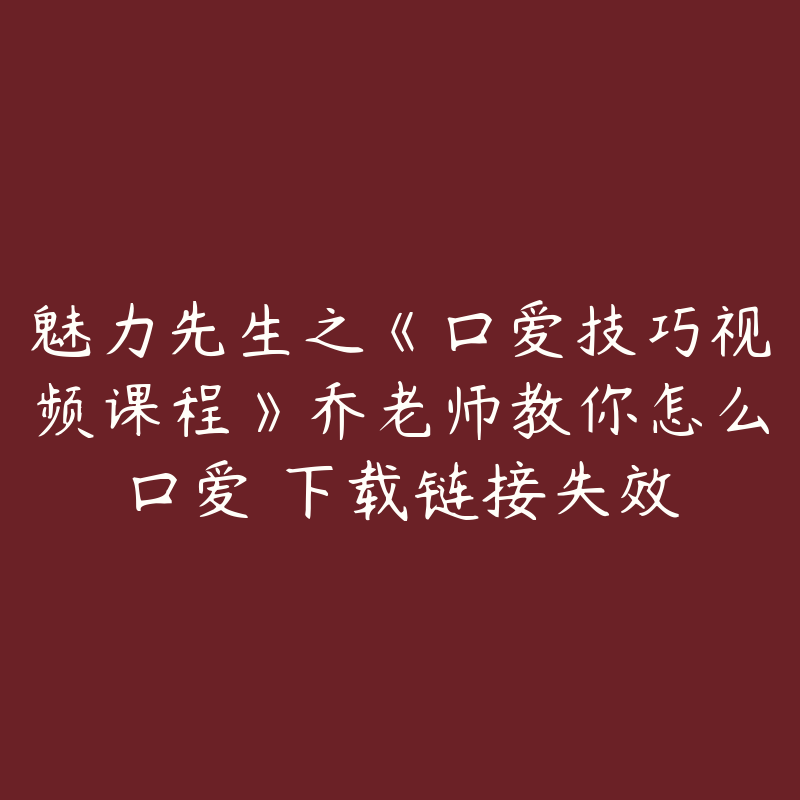 魅力先生之《口爱技巧视频课程》乔老师教你怎么口爱 下载链接失效